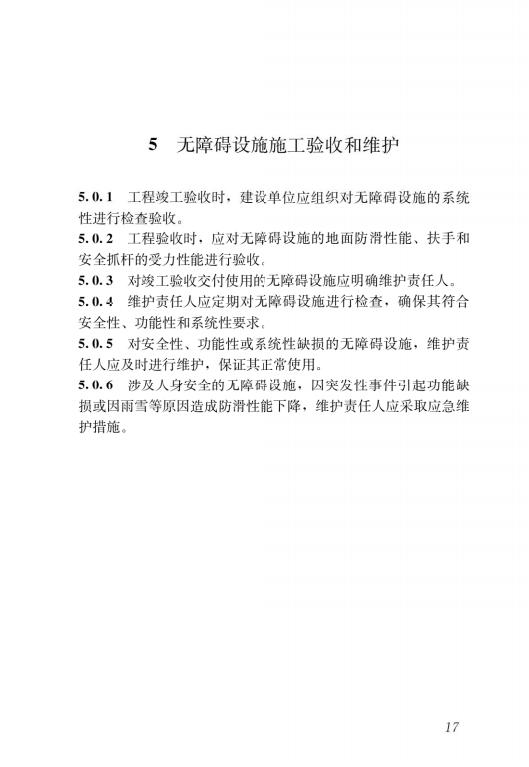 5 无障碍设施施工验收和维护

5.0.1 工程竣工验收时，建设单位应组织对无障碍设施的系统性进行检查验收。

5.0.2 工程验收时，应对无障碍设施的地面防滑性能、扶手和安全抓杆的受力性能进行验收。

5.0.3 对竣工验收交付使用的无障碍设施应明确维护责任人。

5.0.4 维护责任人应定期对无障碍设施进行检查，确保其符合安全性、功能性和系统性要求。

5.0.5 对安全性、功能性或系统性缺损的无障碍设施，维护责任人应及时进行维护，保证其正常使用。

5.0.6 涉及人身安全的无障碍设施，因突发性事件引起功能缺损或因雨雪等原因造成防滑性能下降，维护责任人应采取应急维护措施。

17